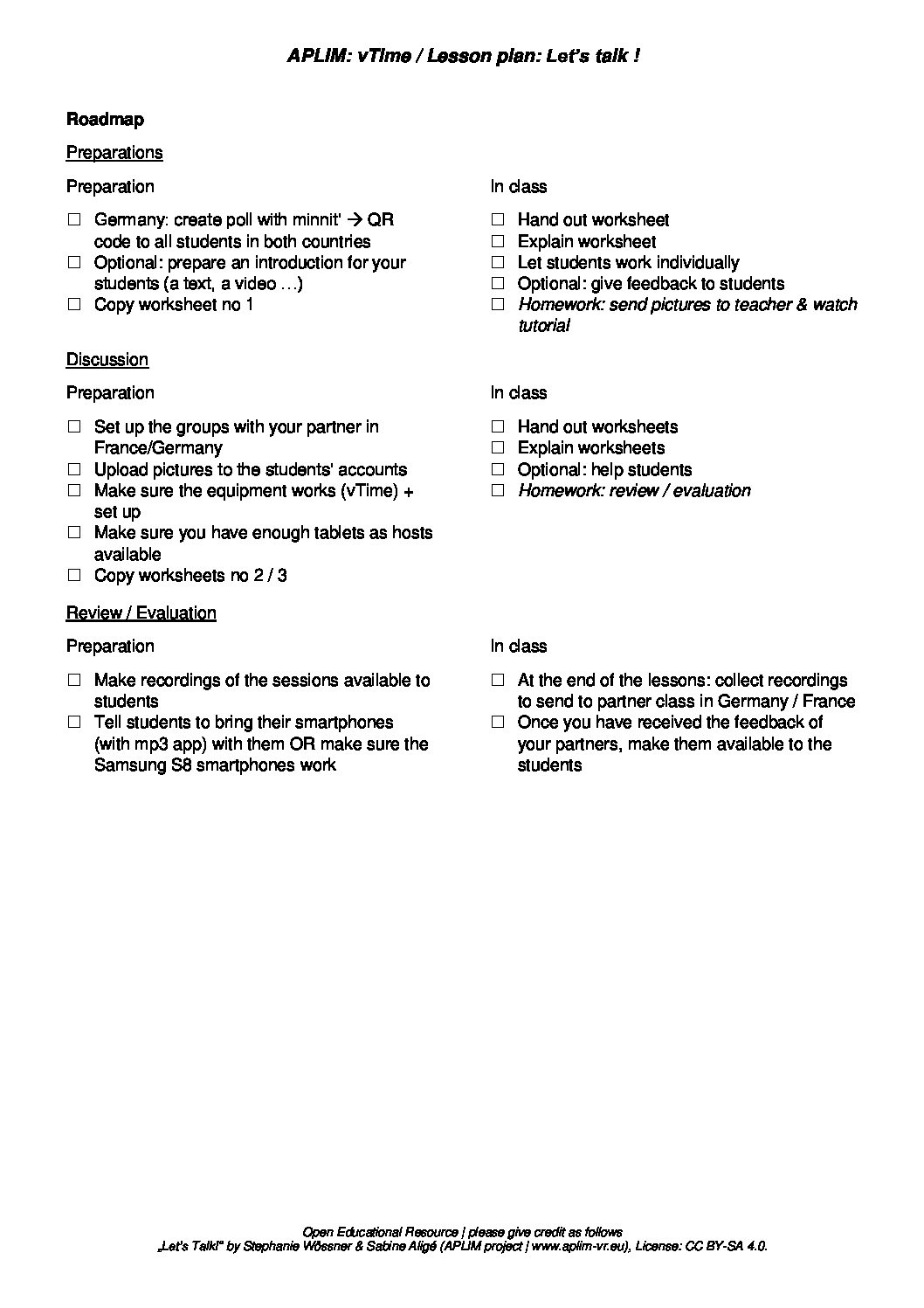 APLIM: vTime / Lesson plan: Let's talk !

Roadmap

Preparations

Preparation

☐ Germany: create poll with minnit' → QR code to all students in both countries
☐ Optional: prepare an introduction for your students (a text, a video …)
☐ Copy worksheet no 1

In class

☐ Hand out worksheet
☐ Explain worksheet
☐ Let students work individually
☐ Optional: give feedback to students
☐ Homework: send pictures to teacher & watch tutorial

Discussion

Preparation

☐ Set up the groups with your partner in France/Germany
☐ Upload pictures to the students' accounts
☐ Make sure the equipment works (vTime) + set up
☐ Make sure you have enough tablets as hosts available
☐ Copy worksheets no 2 / 3

In class

☐ Hand out worksheets
☐ Explain worksheets
☐ Optional: help students
☐ Homework: review / evaluation

Review / Evaluation

Preparation

☐ Make recordings of the sessions available to students
☐ Tell students to bring their smartphones (with mp3 app) with them OR make sure the Samsung S8 smartphones work

In class

☐ At the end of the lessons: collect recordings to send to partner class in Germany / France
☐ Once you have received the feedback of your partners, make them available to the students

Open Educational Resource | please give credit as follows
„Let's Talk!" by Stephanie Wössner & Sabine Aligé (APLIM project | www.aplim-vr.eu), License: CC BY-SA 4.0.